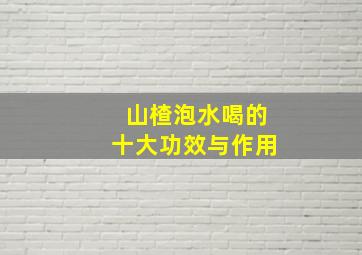 山楂泡水喝的
十大功效与作用